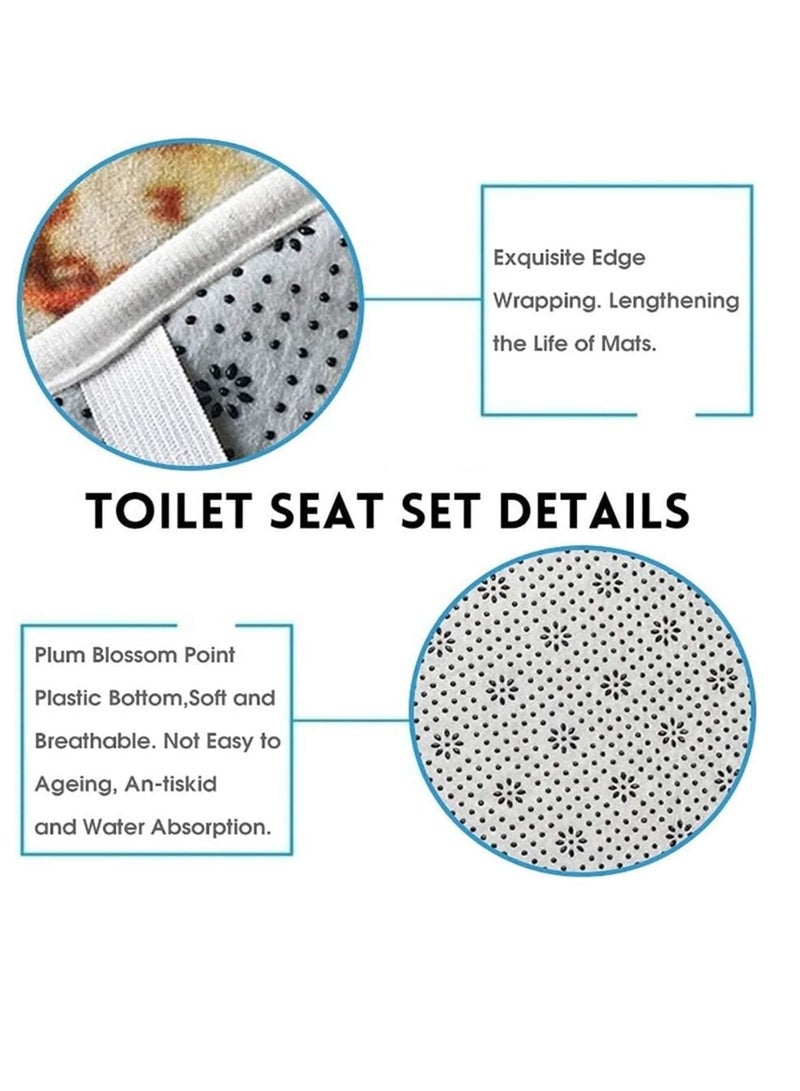 Exquisite Edge Wrapping. Lengthening the Life of Mats.

TOILET SEAT SET DETAILS

Plum Blossom Point Plastic Bottom,Soft and Breathable. Not Easy to Ageing, An-tiskid and Water Absorption.